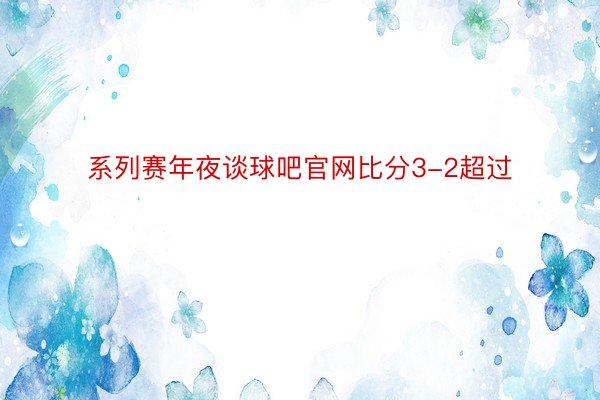 系列赛年夜谈球吧官网比分3-2超过